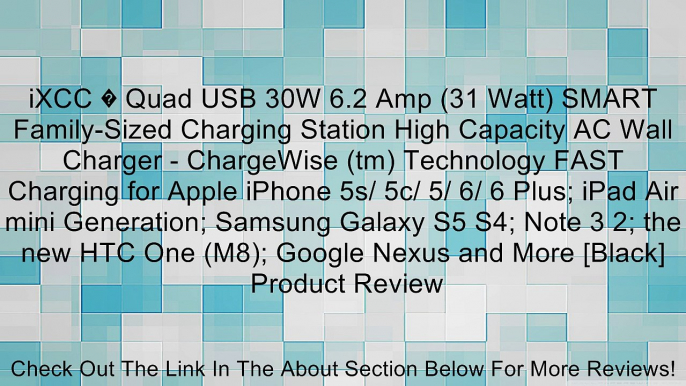 iXCC � Quad USB 30W 6.2 Amp (31 Watt) SMART Family-Sized Charging Station High Capacity AC Wall Charger - ChargeWise (tm) Technology FAST Charging for Apple iPhone 5s/ 5c/ 5/ 6/ 6 Plus; iPad Air mini Generation; Samsung Galaxy S5 S4; Note 3 2; the new HTC One (M8); Google Nexus and More [Black] Product Review

Check Out The Link In The About Section Below For More Reviews!